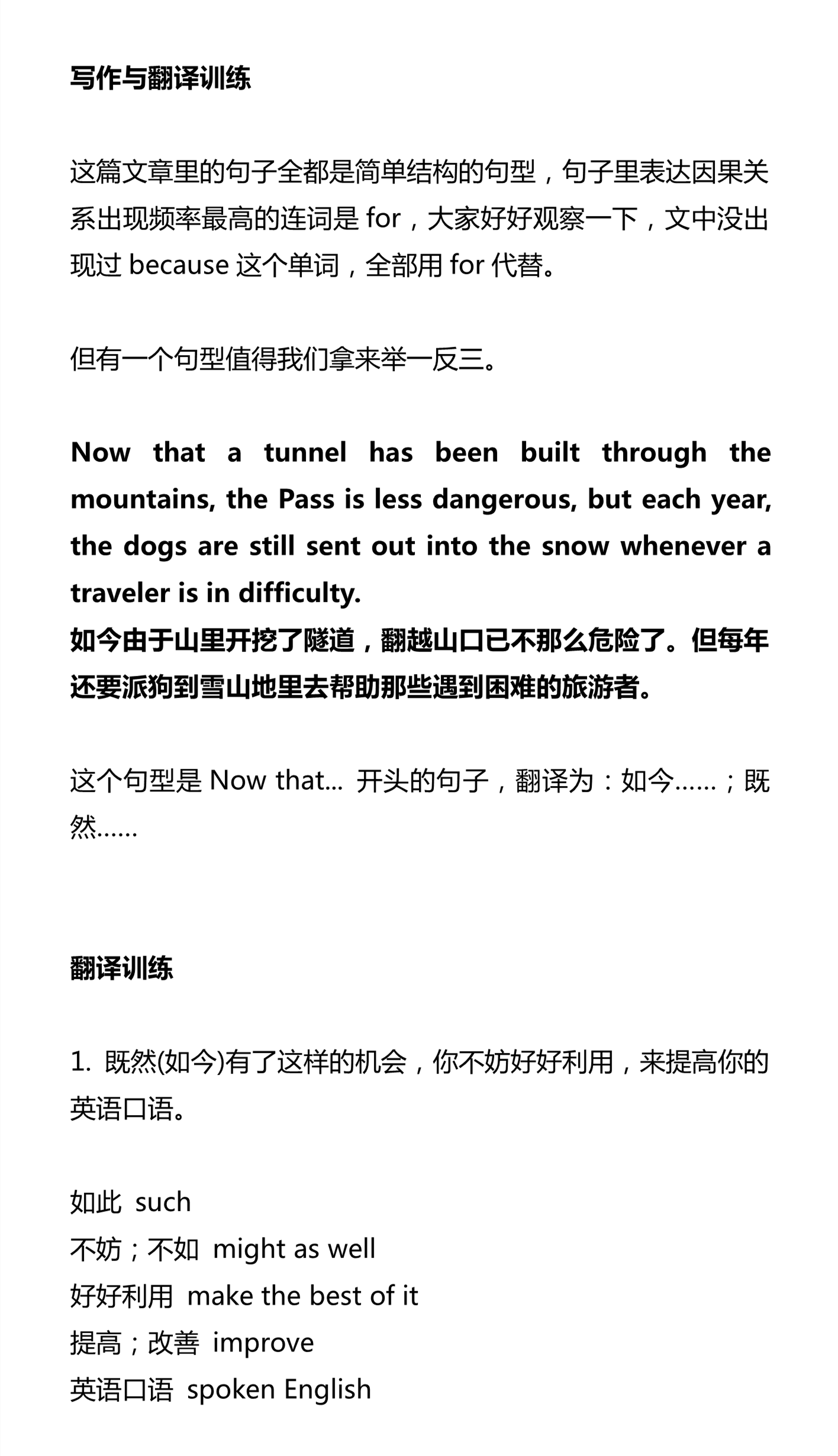 写作与翻译训练

这篇文章里的句子全都是简单结构的句型，句子里表达因果关系出现频率最高的连词是 for，大家好好观察一下，文中没出现过 because 这个单词，全部用 for 代替。

但有一个句型值得我们拿来举一反三。

Now that a tunnel has been built through the mountains, the Pass is less dangerous, but each year, the dogs are still sent out into the snow whenever a traveler is in difficulty.
如今由于山里开挖了隧道，翻越山口已不那么危险了。但每年还要派狗到雪山地里去帮助那些遇到困难的旅游者。

这个句型是 Now that... 开头的句子，翻译为：如今……；既然……

翻译训练

1. 既然(如今)有了这样的机会，你不妨好好利用，来提高你的英语口语。

如此 such
不妨；不如 might as well
好好利用 make the best of it
提高；改善 improve
英语口语 spoken English